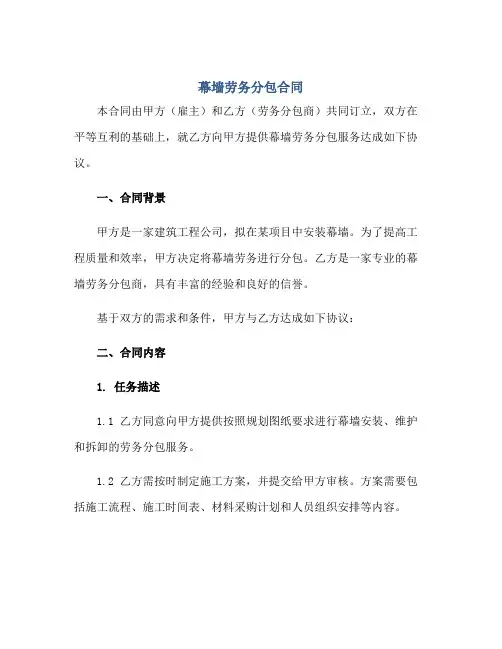 幕墙劳务分包合同

本合同由甲方（雇主）和乙方（劳务分包商）共同订立，双方在平等互利的基础上，就乙方向甲方提供幕墙劳务分包服务达成如下协议。

一、合同背景

甲方是一家建筑工程公司，拟在某项目中安装幕墙。为了提高工程质量和效率，甲方决定将幕墙劳务进行分包。乙方是一家专业的幕墙劳务分包商，具有丰富的经验和良好的信誉。

基于双方的需求和条件，甲方与乙方达成如下协议：

二、合同内容

1. 任务描述

1.1 乙方同意向甲方提供按照规划图纸要求进行幕墙安装、维护和拆卸的劳务分包服务。

1.2 乙方需按时制定施工方案，并提交给甲方审核。方案需要包括施工流程、施工时间表、材料采购计划和人员组织安排等内容。